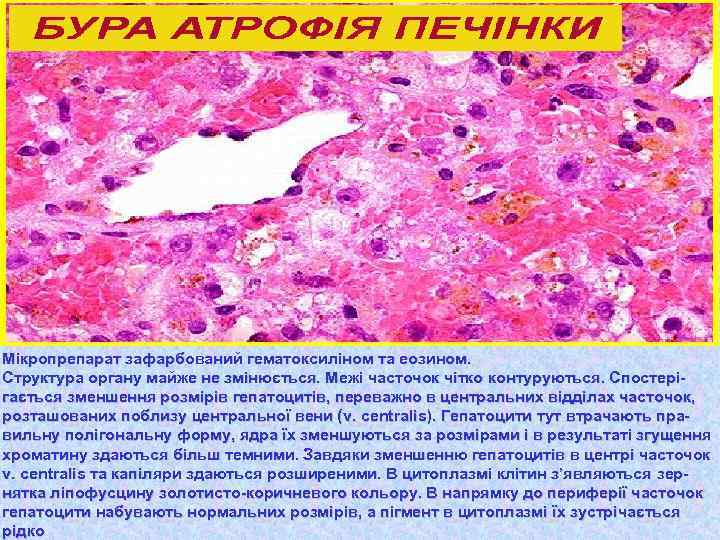 БУРА АТРОФІЯ ПЕЧІНКИ

Мікропрепарат зафарбований гематоксиліном та еозином.
Структура органу майже не змінюється. Межі часточок чітко контуруються. Спостерігається зменшення розмірів гепатоцитів, переважно в центральних відділах часточок, розташованих поблизу центральної вени (v. centralis). Гепатоцити тут втрачають правильну полігональну форму, ядра їх зменшуються за розмірами і в результаті згущення хроматину здаються більш темними. Завдяки зменшенню гепатоцитів в центрі часточок v. centralis та капіляри здаються розширеними. В цитоплазмі клітин з'являються зернятка ліпофусцину золотисто-коричневого кольору. В напрямку до периферії часточок гепатоцити набувають нормальних розмірів, а пігмент в цитоплазмі їх зустрічається рідко